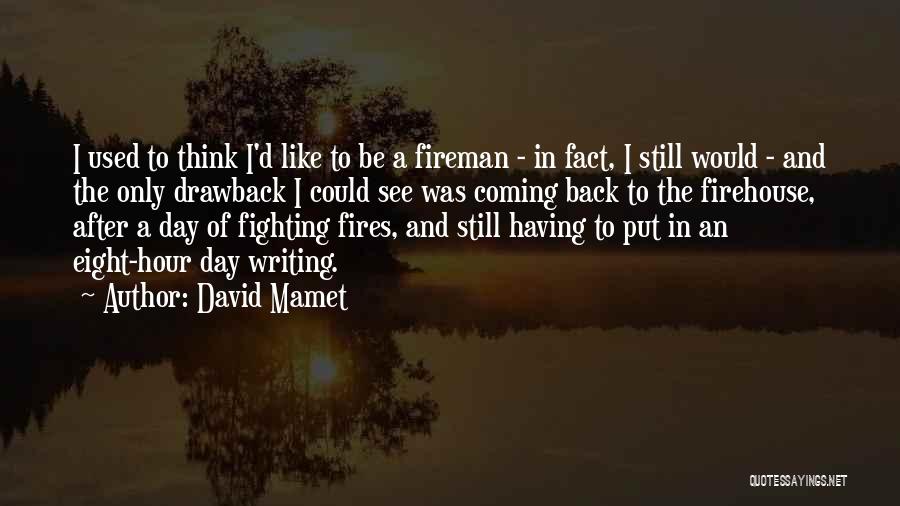 I used to think I'd like to be a fireman - in fact, I still would - and the only drawback I could see was coming back to the firehouse, after a day of fighting fires, and still having to put in an eight-hour day writing.
Author: David Mamet

QUOTESSAYINGS.NET